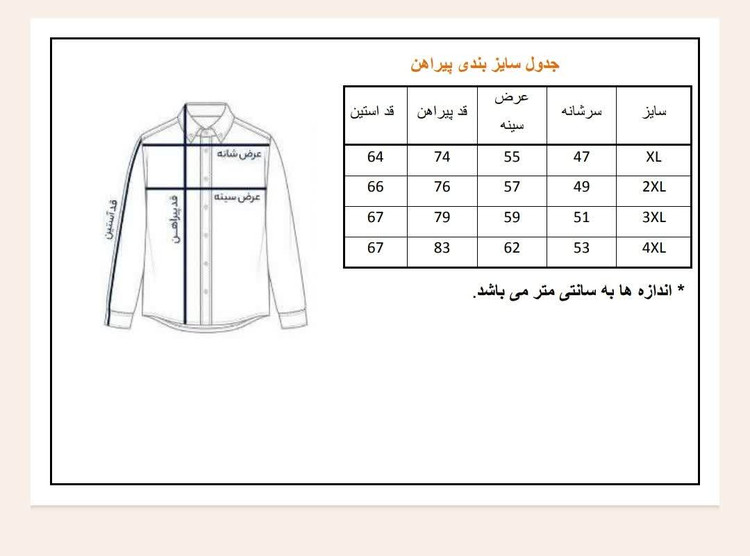 جدول سایز بندی پیراهن

| سایز | سرشانه | عرض سینه | قد پیراهن | قد استین |
|---|---|---|---|---|
| XL | 47 | 55 | 74 | 64 |
| 2XL | 49 | 57 | 76 | 66 |
| 3XL | 51 | 59 | 79 | 67 |
| 4XL | 53 | 62 | 83 | 67 |

* اندازه ها به سانتی متر می باشد.

عرض شانه
عرض سینه
قد پیراهن
قد آستین